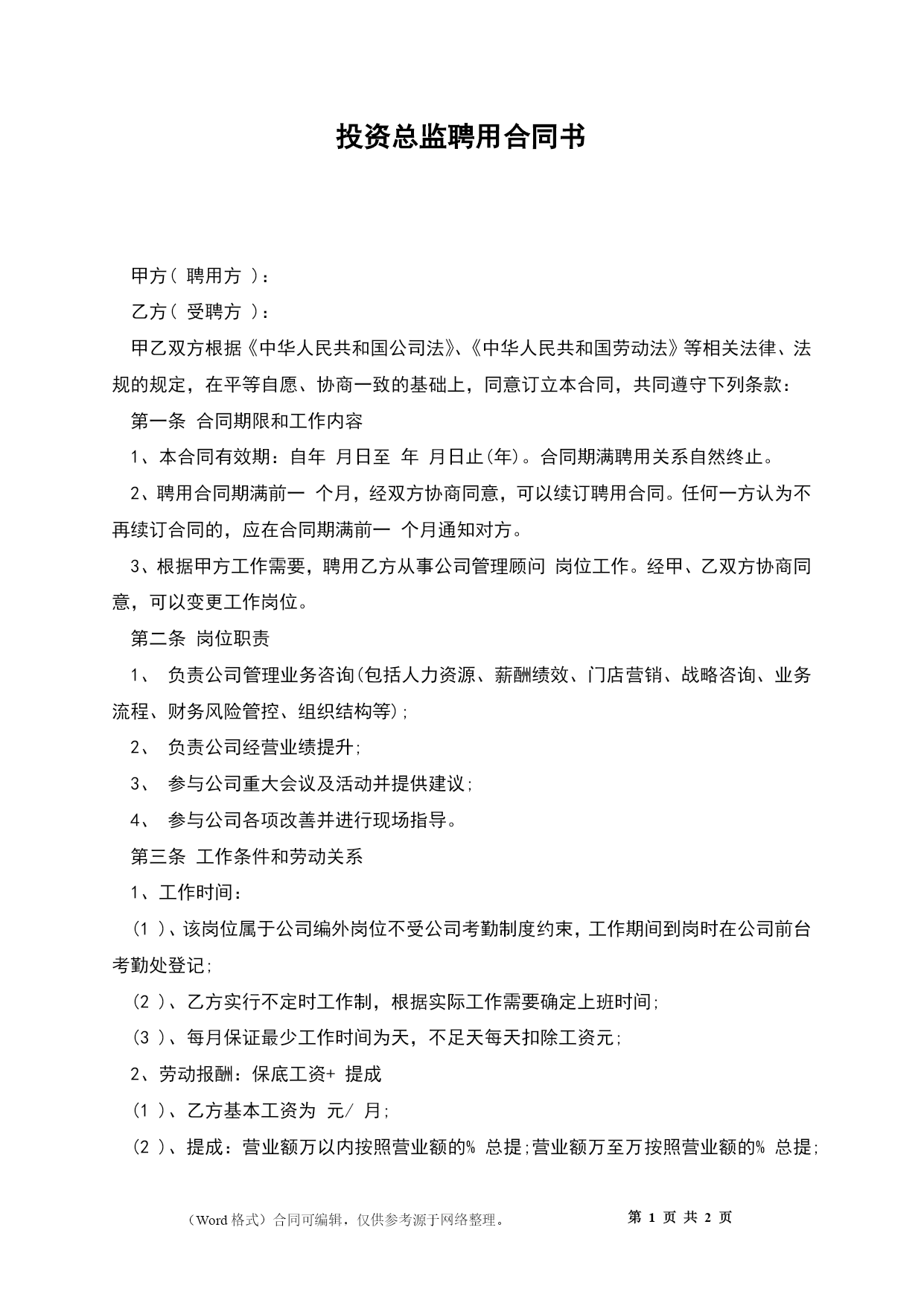 投资总监聘用合同书

甲方（ 聘用方 ）：

乙方（ 受聘方 ）：

甲乙双方根据《中华人民共和国公司法》、《中华人民共和国劳动法》等相关法律、法规的规定，在平等自愿、协商一致的基础上，同意订立本合同，共同遵守下列条款：

第一条 合同期限和工作内容

1、本合同有效期：自年 月日至 年 月日止(年)。合同期满聘用关系自然终止。

2、聘用合同期满前一 个月，经双方协商同意，可以续订聘用合同。任何一方认为不再续订合同的，应在合同期满前一 个月通知对方。

3、根据甲方工作需要，聘用乙方从事公司管理顾问 岗位工作。经甲、乙双方协商同意，可以变更工作岗位。

第二条 岗位职责

1、 负责公司管理业务咨询(包括人力资源、薪酬绩效、门店营销、战略咨询、业务流程、财务风险管控、组织结构等);

2、 负责公司经营业绩提升;

3、 参与公司重大会议及活动并提供建议;

4、 参与公司各项改善并进行现场指导。

第三条 工作条件和劳动关系

1、工作时间：

(1 )、该岗位属于公司编外岗位不受公司考勤制度约束，工作期间到岗时在公司前台考勤处登记;

(2 )、乙方实行不定时工作制，根据实际工作需要确定上班时间;

(3 )、每月保证最少工作时间为天，不足天每天扣除工资元;

2、劳动报酬：保底工资+ 提成

(1 )、乙方基本工资为 元/ 月;

(2 )、提成：营业额万以内按照营业额的% 总提;营业额万至万按照营业额的% 总提;

（Word 格式）合同可编辑，仅供参考源于网络整理。 第 1 页 共 2 页